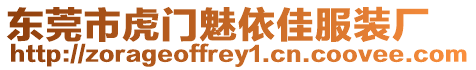 东莞市虎门魅依佳服装厂
http://zorageoffrey1.cn.coovee.com